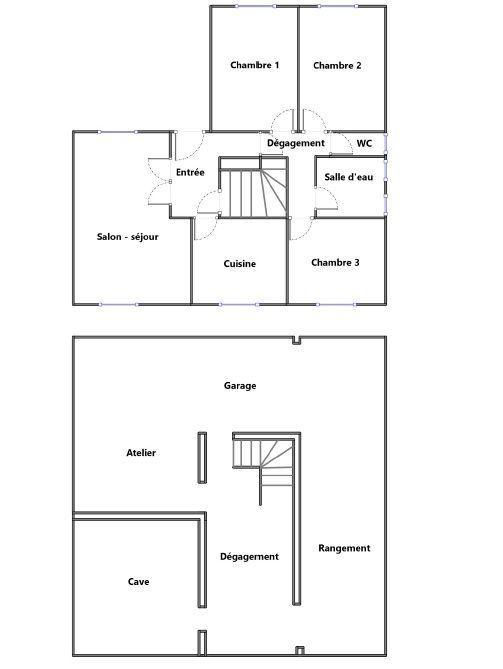 Chambre 1
Chambre 2
Dégagement
WC
Entrée
Salle d'eau
Salon - séjour
Cuisine
Chambre 3

Garage
Atelier
Dégagement
Rangement
Cave